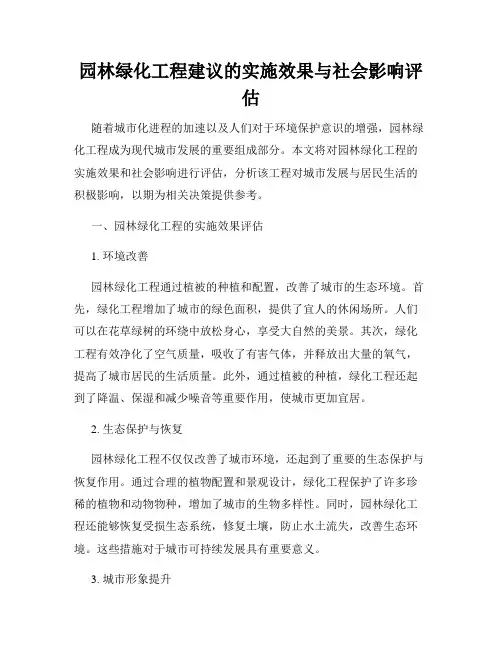 园林绿化工程建议的实施效果与社会影响评估

随着城市化进程的加速以及人们对于环境保护意识的增强，园林绿化工程成为现代城市发展的重要组成部分。本文将对园林绿化工程的实施效果和社会影响进行评估，分析该工程对城市发展与居民生活的积极影响，以期为相关决策提供参考。

一、园林绿化工程的实施效果评估

1. 环境改善

园林绿化工程通过植被的种植和配置，改善了城市的生态环境。首先，绿化工程增加了城市的绿色面积，提供了宜人的休闲场所。人们可以在花草绿树的环绕中放松身心，享受大自然的美景。其次，绿化工程有效净化了空气质量，吸收了有害气体，并释放出大量的氧气，提高了城市居民的生活质量。此外，通过植被的种植，绿化工程还起到了降温、保湿和减少噪音等重要作用，使城市更加宜居。

2. 生态保护与恢复

园林绿化工程不仅仅改善了城市环境，还起到了重要的生态保护与恢复作用。通过合理的植物配置和景观设计，绿化工程保护了许多珍稀的植物和动物物种，增加了城市的生物多样性。同时，园林绿化工程还能够恢复受损生态系统，修复土壤，防止水土流失，改善生态环境。这些措施对于城市可持续发展具有重要意义。

3. 城市形象提升